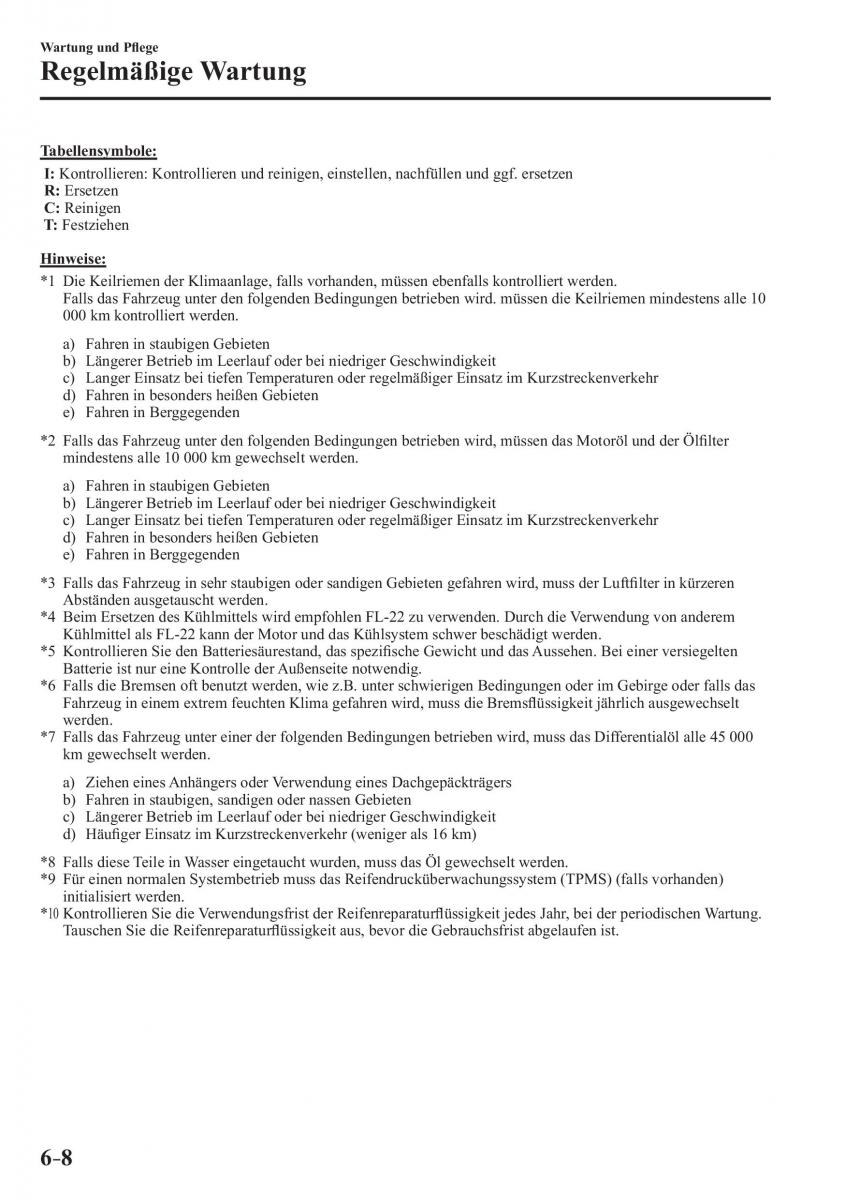 Wartung und Pflege
Regelmäßige Wartung

Tabellensymbole:
I: Kontrollieren: Kontrollieren und reinigen, einstellen, nachfüllen und ggf. ersetzen
R: Ersetzen
C: Reinigen
T: Festziehen

Hinweise:
*1 Die Keilriemen der Klimaanlage, falls vorhanden, müssen ebenfalls kontrolliert werden. Falls das Fahrzeug unter den folgenden Bedingungen betrieben wird. müssen die Keilriemen mindestens alle 10 000 km kontrolliert werden.

a) Fahren in staubigen Gebieten
b) Längerer Betrieb im Leerlauf oder bei niedriger Geschwindigkeit
c) Langer Einsatz bei tiefen Temperaturen oder regelmäßiger Einsatz im Kurzstreckenverkehr
d) Fahren in besonders heißen Gebieten
e) Fahren in Berggegenden

*2 Falls das Fahrzeug unter den folgenden Bedingungen betrieben wird, müssen das Motoröl und der Ölfilter mindestens alle 10 000 km gewechselt werden.

a) Fahren in staubigen Gebieten
b) Längerer Betrieb im Leerlauf oder bei niedriger Geschwindigkeit
c) Langer Einsatz bei tiefen Temperaturen oder regelmäßiger Einsatz im Kurzstreckenverkehr
d) Fahren in besonders heißen Gebieten
e) Fahren in Berggegenden

*3 Falls das Fahrzeug in sehr staubigen oder sandigen Gebieten gefahren wird, muss der Luftfilter in kürzeren Abständen ausgetauscht werden.
*4 Beim Ersetzen des Kühlmittels wird empfohlen FL-22 zu verwenden. Durch die Verwendung von anderem Kühlmittel als FL-22 kann der Motor und das Kühlsystem schwer beschädigt werden.
*5 Kontrollieren Sie den Batteriesäurestand, das spezifische Gewicht und das Aussehen. Bei einer versiegelten Batterie ist nur eine Kontrolle der Außenseite notwendig.
*6 Falls die Bremsen oft benutzt werden, wie z.B. unter schwierigen Bedingungen oder im Gebirge oder falls das Fahrzeug in einem extrem feuchten Klima gefahren wird, muss die Bremsflüssigkeit jährlich ausgewechselt werden.
*7 Falls das Fahrzeug unter einer der folgenden Bedingungen betrieben wird, muss das Differentialöl alle 45 000 km gewechselt werden.

a) Ziehen eines Anhängers oder Verwendung eines Dachgepäckträgers
b) Fahren in staubigen, sandigen oder nassen Gebieten
c) Längerer Betrieb im Leerlauf oder bei niedriger Geschwindigkeit
d) Häufiger Einsatz im Kurzstreckenverkehr (weniger als 16 km)

*8 Falls diese Teile in Wasser eingetaucht wurden, muss das Öl gewechselt werden.
*9 Für einen normalen Systembetrieb muss das Reifendrucküberwachungssystem (TPMS) (falls vorhanden) initialisiert werden.
*10 Kontrollieren Sie die Verwendungsfrist der Reifenreparaturflüssigkeit jedes Jahr, bei der periodischen Wartung. Tauschen Sie die Reifenreparaturflüssigkeit aus, bevor die Gebrauchsfrist abgelaufen ist.

6-8